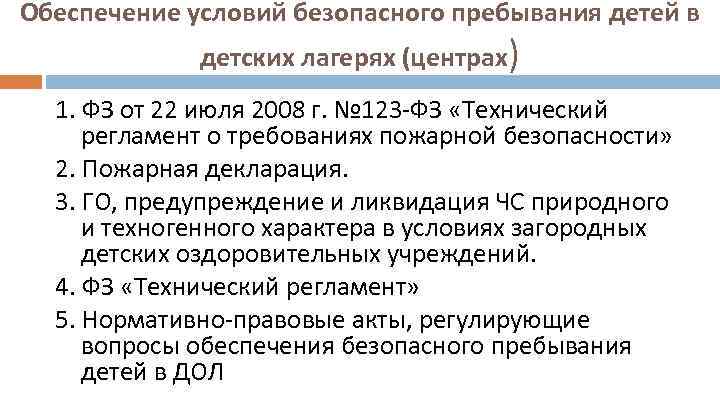 Обеспечение условий безопасного пребывания детей в детских лагерях (центрах)

1. ФЗ от 22 июля 2008 г. №123-ФЗ «Технический регламент о требованиях пожарной безопасности»
2. Пожарная декларация.
3. ГО, предупреждение и ликвидация ЧС природного и техногенного характера в условиях загородных детских оздоровительных учреждений.
4. ФЗ «Технический регламент»
5. Нормативно-правовые акты, регулирующие вопросы обеспечения безопасного пребывания детей в ДОЛ